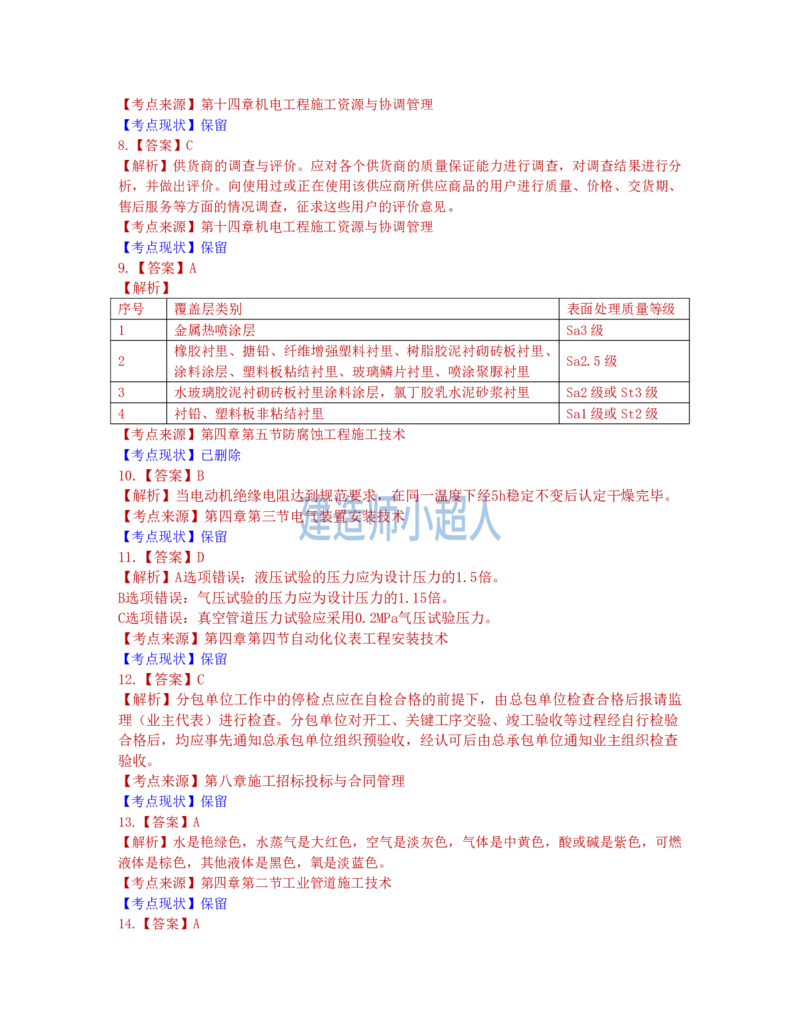 【考点来源】第十四章机电工程施工资源与协调管理
【考点现状】保留
8.【答案】C
【解析】供货商的调查与评价。应对各个供货商的质量保证能力进行调查，对调查结果进行分析，并做出评价。向使用过或正在使用该供应商所供应商品的用户进行质量、价格、交货期、售后服务等方面的情况调查，征求这些用户的评价意见。
【考点来源】第十四章机电工程施工资源与协调管理
【考点现状】保留
9.【答案】A
【解析】

| 序号 | 覆盖层类别 | 表面处理质量等级 |
|---|---|---|
| 1 | 金属热喷涂层 | Sa3 级 |
| 2 | 橡胶衬里、搪铅、纤维增强塑料衬里、树脂胶泥衬砌砖板衬里、涂料涂层、塑料板粘结衬里、玻璃鳞片衬里、喷涂聚脲衬里 | Sa2.5 级 |
| 3 | 水玻璃胶泥衬砌砖板衬里涂料涂层，氯丁胶乳水泥砂浆衬里 | Sa2 级或 St3 级 |
| 4 | 衬铅、塑料板非粘结衬里 | Sa1 级或 St2 级 |

【考点来源】第四章第五节防腐蚀工程施工技术
【考点现状】已删除
10.【答案】B
【解析】当电动机绝缘电阻达到规范要求，在同一温度下经5h稳定不变后认定干燥完毕。
【考点来源】第四章第三节电气装置安装技术
【考点现状】保留
建造师小超人
11.【答案】D
【解析】A选项错误：液压试验的压力应为设计压力的1.5倍。
B选项错误：气压试验的压力应为设计压力的1.15倍。
C选项错误：真空管道压力试验应采用0.2MPa气压试验压力。
【考点来源】第四章第四节自动化仪表工程安装技术
【考点现状】保留
12.【答案】C
【解析】分包单位工作中的停检点应在自检合格的前提下，由总包单位检查合格后报请监理（业主代表）进行检查。分包单位对开工、关键工序交验、竣工验收等过程经自行检验合格后，均应事先通知总承包单位组织预验收，经认可后由总承包单位通知业主组织检查验收。
【考点来源】第八章施工招标投标与合同管理
【考点现状】保留
13.【答案】A
【解析】水是艳绿色，水蒸气是大红色，空气是淡灰色，气体是中黄色，酸或碱是紫色，可燃液体是棕色，其他液体是黑色，氧是淡蓝色。
【考点来源】第四章第二节工业管道施工技术
【考点现状】保留
14.【答案】A